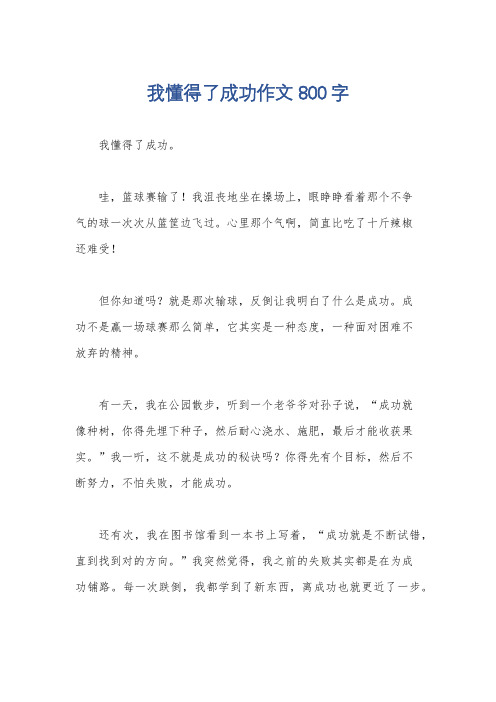 我懂得了成功作文 800 字

我懂得了成功。

哇，篮球赛输了！我沮丧地坐在操场上，眼睁睁看着那个不争气的球一次次从篮筐边飞过。心里那个气啊，简直比吃了十斤辣椒还难受！

但你知道吗？就是那次输球，反倒让我明白了什么是成功。成功不是赢一场球赛那么简单，它其实是一种态度，一种面对困难不放弃的精神。

有一天，我在公园散步，听到一个老爷爷对孙子说，“成功就像种树，你得先埋下种子，然后耐心浇水、施肥，最后才能收获果实。”我一听，这不就是成功的秘诀吗？你得先有个目标，然后不断努力，不怕失败，才能成功。

还有次，我在图书馆看到一本书上写着，“成功就是不断试错，直到找到对的方向。”我突然觉得，我之前的失败其实都是在为成功铺路。每一次跌倒，我都学到了新东西，离成功也就更近了一步。